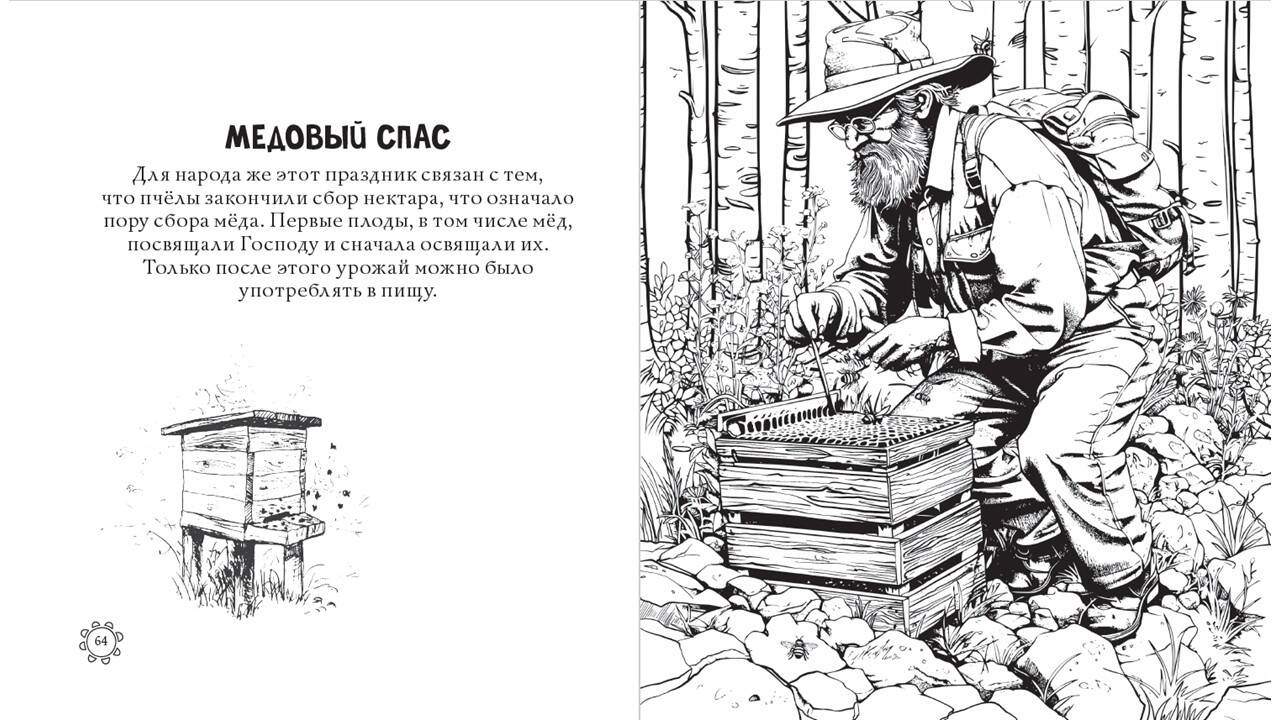 МЕДОВЫЙ СПАС

Для народа же этот праздник связан с тем, что пчёлы закончили сбор нектара, что означало пору сбора мёда. Первые плоды, в том числе мёд, посвящали Господу и сначала освящали их. Только после этого урожай можно было употреблять в пищу.

64